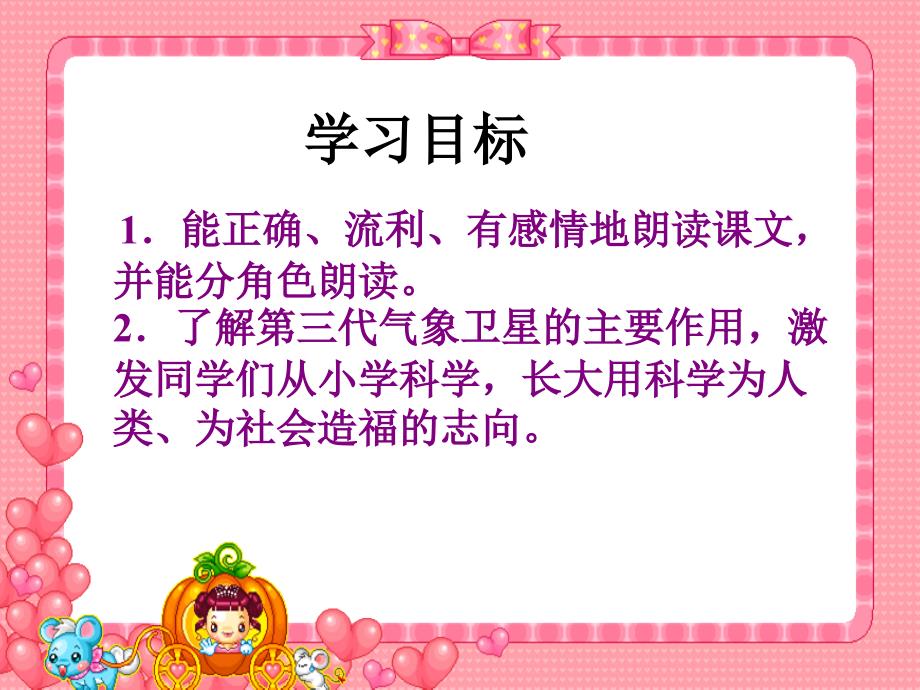 学习目标

1．能正确、流利、有感情地朗读课文，并能分角色朗读。

2．了解第三代气象卫星的主要作用，激发同学们从小学科学，长大用科学为人类、为社会造福的志向。